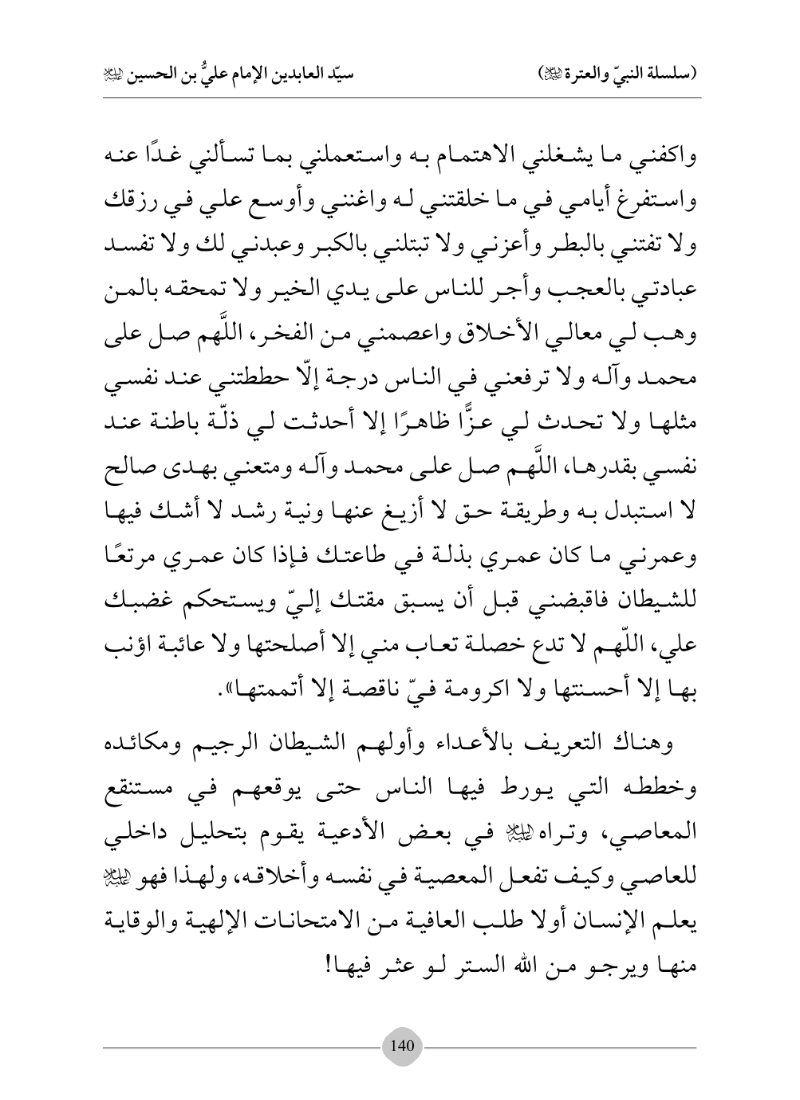 (سلسلة النبيّ والعترة ﷺ)                                   سيّد العابدين الإمام عليُّ بن الحسين ﷺ

واكفني ما يشغلني الاهتمام به واستعملني بما تسألني غدًا عنه واستفرغ أيامي في ما خلقتني له واغنني وأوسع علي في رزقك ولا تفتني بالبطر وأعزني ولا تبتلني بالكبر وعبدني لك ولا تفسد عبادتي بالعجب وأجر للناس على يدي الخير ولا تمحقه بالمن وهب لي معالي الأخلاق واعصمني من الفخر، اللَّهم صل على محمد وآله ولا ترفعني في الناس درجة إلّا حططتني عند نفسي مثلها ولا تحدث لي عزًّا ظاهرًا إلا أحدثت لي ذلّة باطنة عند نفسي بقدرها، اللَّهم صل على محمد وآله ومتعني بهدى صالح لا استبدل به وطريقة حق لا أزيغ عنها ونية رشد لا أشك فيها وعمرني ما كان عمري بذلة في طاعتك فإذا كان عمري مرتعًا للشيطان فاقبضني قبل أن يسبق مقتك إليّ ويستحكم غضبك علي، اللّهم لا تدع خصلة تعاب مني إلا أصلحتها ولا عائبة اؤنب بها إلا أحسنتها ولا اكرومة فيّ ناقصة إلا أتممتها».

وهناك التعريف بالأعداء وأولهم الشيطان الرجيم ومكائده وخططه التي يورط فيها الناس حتى يوقعهم في مستنقع المعاصي، وتراه ﷺ في بعض الأدعية يقوم بتحليل داخلي للعاصي وكيف تفعل المعصية في نفسه وأخلاقه، ولهذا فهو ﷺ يعلم الإنسان أولا طلب العافية من الامتحانات الإلهية والوقاية منها ويرجو من الله الستر لو عثر فيها!

140